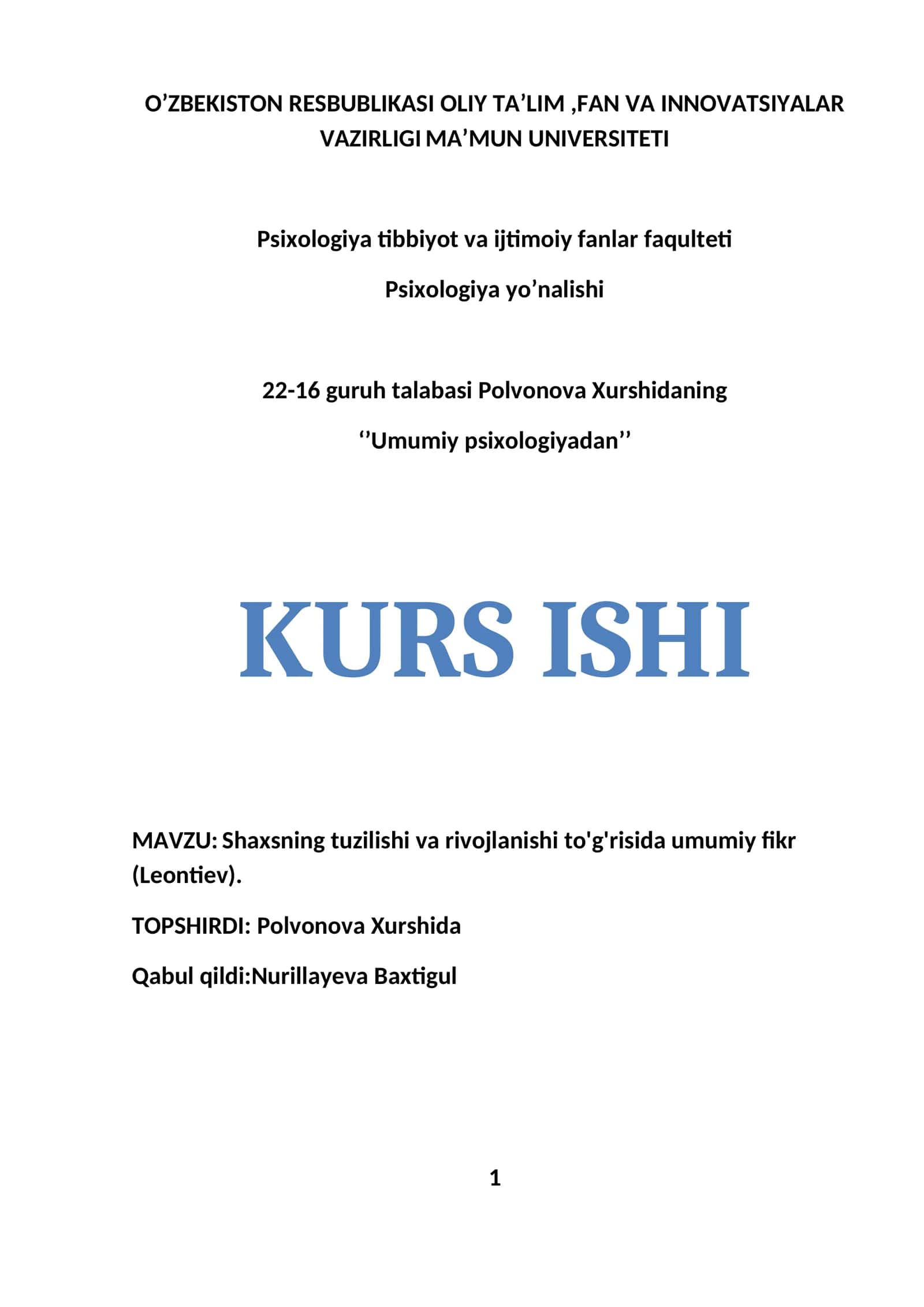 O’ZBEKISTON RESBUBLIKASI OLIY TA’LIM ,FAN VA INNOVATSIYALAR VAZIRLIGI MA’MUN UNIVERSITETI

Psixologiya tibbiyot va ijtimoiy fanlar faqulteti

Psixologiya yo’nalishi

22-16 guruh talabasi Polvonova Xurshidaning

‘’Umumiy psixologiyadan’’

KURS ISHI

MAVZU: Shaxsning tuzilishi va rivojlanishi to'g'risida umumiy fikr (Leontiev).

TOPSHIRDI: Polvonova Xurshida

Qabul qildi:Nurillayeva Baxtigul

1